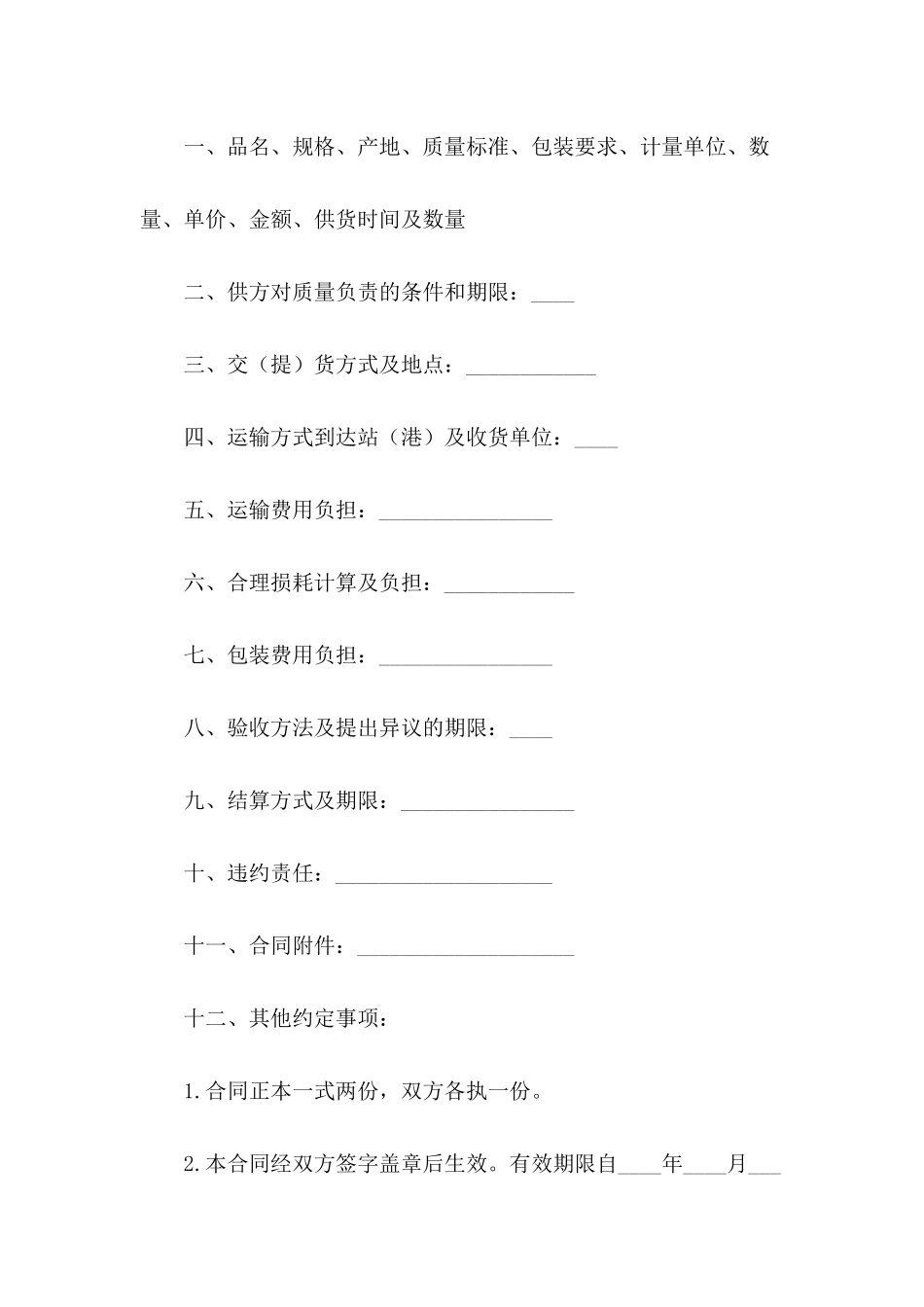 一、品名、规格、产地、质量标准、包装要求、计量单位、数量、单价、金额、供货时间及数量

二、供方对质量负责的条件和期限：____

三、交（提）货方式及地点：____________

四、运输方式到达站（港）及收货单位：____

五、运输费用负担：________________

六、合理损耗计算及负担：____________

七、包装费用负担：________________

八、验收方法及提出异议的期限：____

九、结算方式及期限：________________

十、违约责任：____________________

十一、合同附件：____________________

十二、其他约定事项：

1.合同正本一式两份，双方各执一份。

2.本合同经双方签字盖章后生效。有效期限自____年____月___